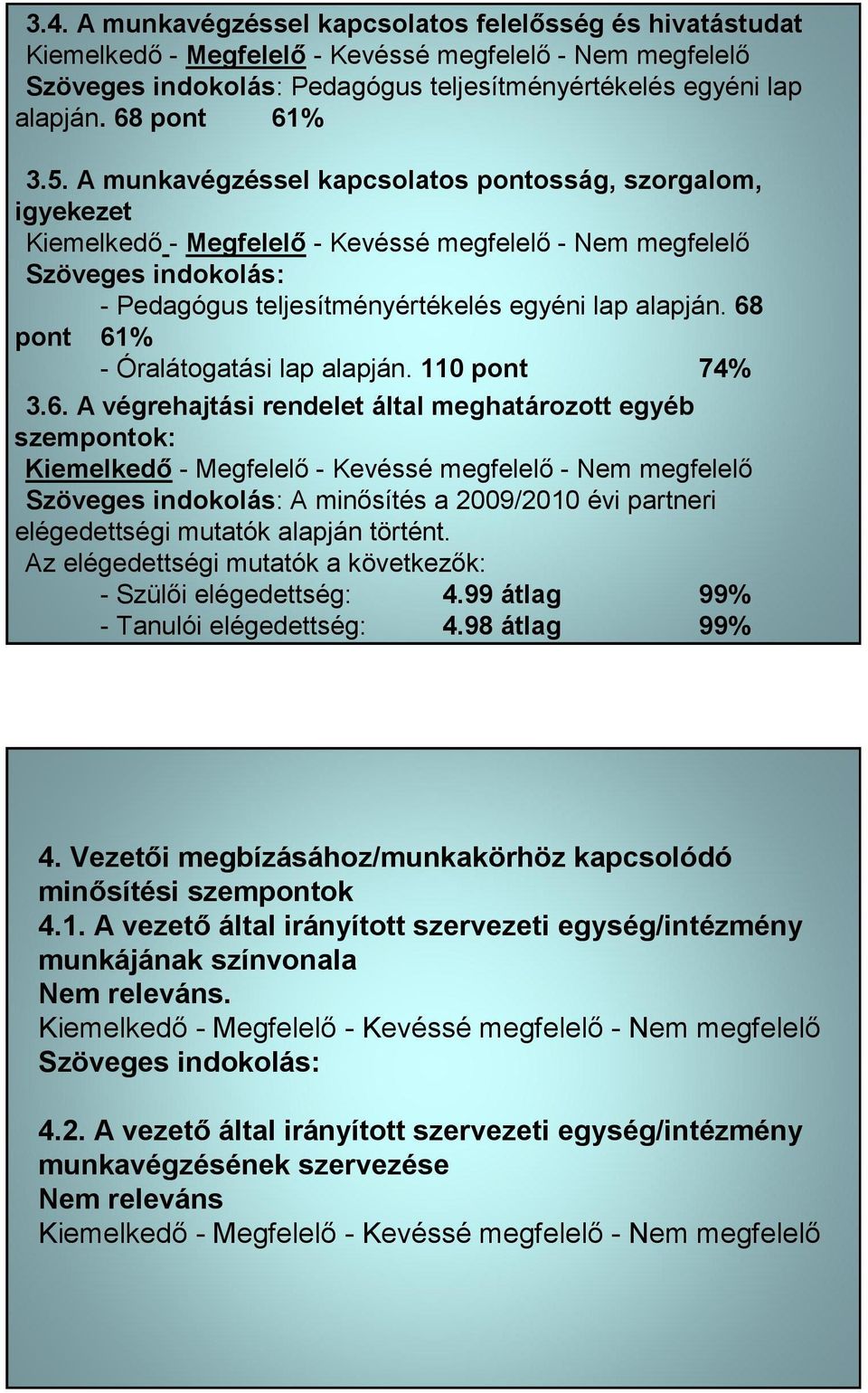 3.4. A munkavégzéssel kapcsolatos felelősség és hivatástudat
Kiemelkedő - Megfelelő - Kevéssé megfelelő - Nem megfelelő
Szöveges indokolás: Pedagógus teljesítményértékelés egyéni lap alapján. 68 pont 61%

3.5. A munkavégzéssel kapcsolatos pontosság, szorgalom, igyekezet
Kiemelkedő - Megfelelő - Kevéssé megfelelő - Nem megfelelő
Szöveges indokolás:
- Pedagógus teljesítményértékelés egyéni lap alapján. 68 pont 61%
- Óralátogatási lap alapján. 110 pont 74%

3.6. A végrehajtási rendelet által meghatározott egyéb szempontok:
Kiemelkedő - Megfelelő - Kevéssé megfelelő - Nem megfelelő
Szöveges indokolás: A minősítés a 2009/2010 évi partneri elégedettségi mutatók alapján történt.
Az elégedettségi mutatók a következők:
- Szülői elégedettség: 4.99 átlag 99%
- Tanulói elégedettség: 4.98 átlag 99%

4. Vezetői megbízásához/munkakörhöz kapcsolódó minősítési szempontok
4.1. A vezető által irányított szervezeti egység/intézmény munkájának színvonala
Nem releváns.
Kiemelkedő - Megfelelő - Kevéssé megfelelő - Nem megfelelő
Szöveges indokolás:

4.2. A vezető által irányított szervezeti egység/intézmény munkavégzésének szervezése
Nem releváns
Kiemelkedő - Megfelelő - Kevéssé megfelelő - Nem megfelelő